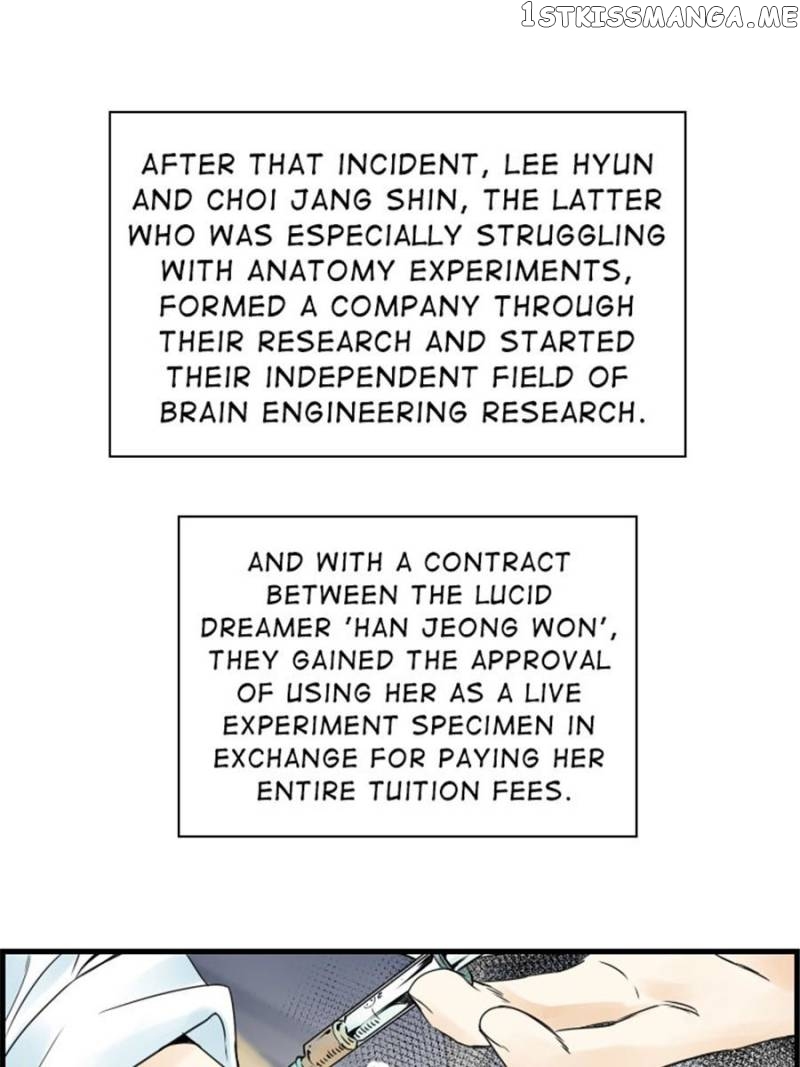 1STKISSMANGA.ME

AFTER THAT INCIDENT, LEE HYUN AND CHOI JANG SHIN, THE LATTER WHO WAS ESPECIALLY STRUGGLING WITH ANATOMY EXPERIMENTS, FORMED A COMPANY THROUGH THEIR RESEARCH AND STARTED THEIR INDEPENDENT FIELD OF BRAIN ENGINEERING RESEARCH.

AND WITH A CONTRACT BETWEEN THE LUCID DREAMER 'HAN JEONG WON', THEY GAINED THE APPROVAL OF USING HER AS A LIVE EXPERIMENT SPECIMEN IN EXCHANGE FOR PAYING HER ENTIRE TUITION FEES.